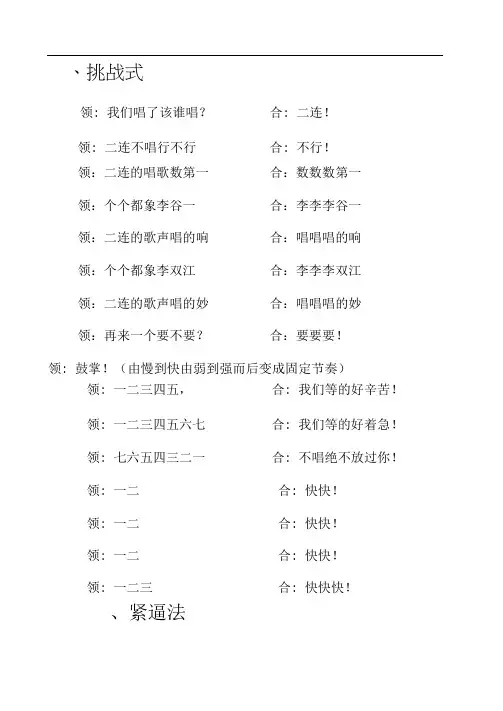 、挑战式

领：我们唱了该谁唱？　合：二连！

领：二连不唱行不行　合：不行！

领：二连的唱歌数第一　合：数数数第一

领：个个都象李谷一　合：李李李谷一

领：二连的歌声唱的响　合：唱唱唱的响

领：个个都象李双江　合：李李李双江

领：二连的歌声唱的妙　合：唱唱唱的妙

领：再来一个要不要？　合：要要要！

领：鼓掌！（由慢到快由弱到强而后变成固定节奏）

领：一二三四五，　合：我们等的好辛苦！

领：一二三四五六七　合：我们等的好着急！

领：七六五四三二一　合：不唱绝不放过你！

领：一二　合：快快！

领：一二　合：快快！

领：一二　合：快快！

领：一二三　合：快快快！

、紧逼法